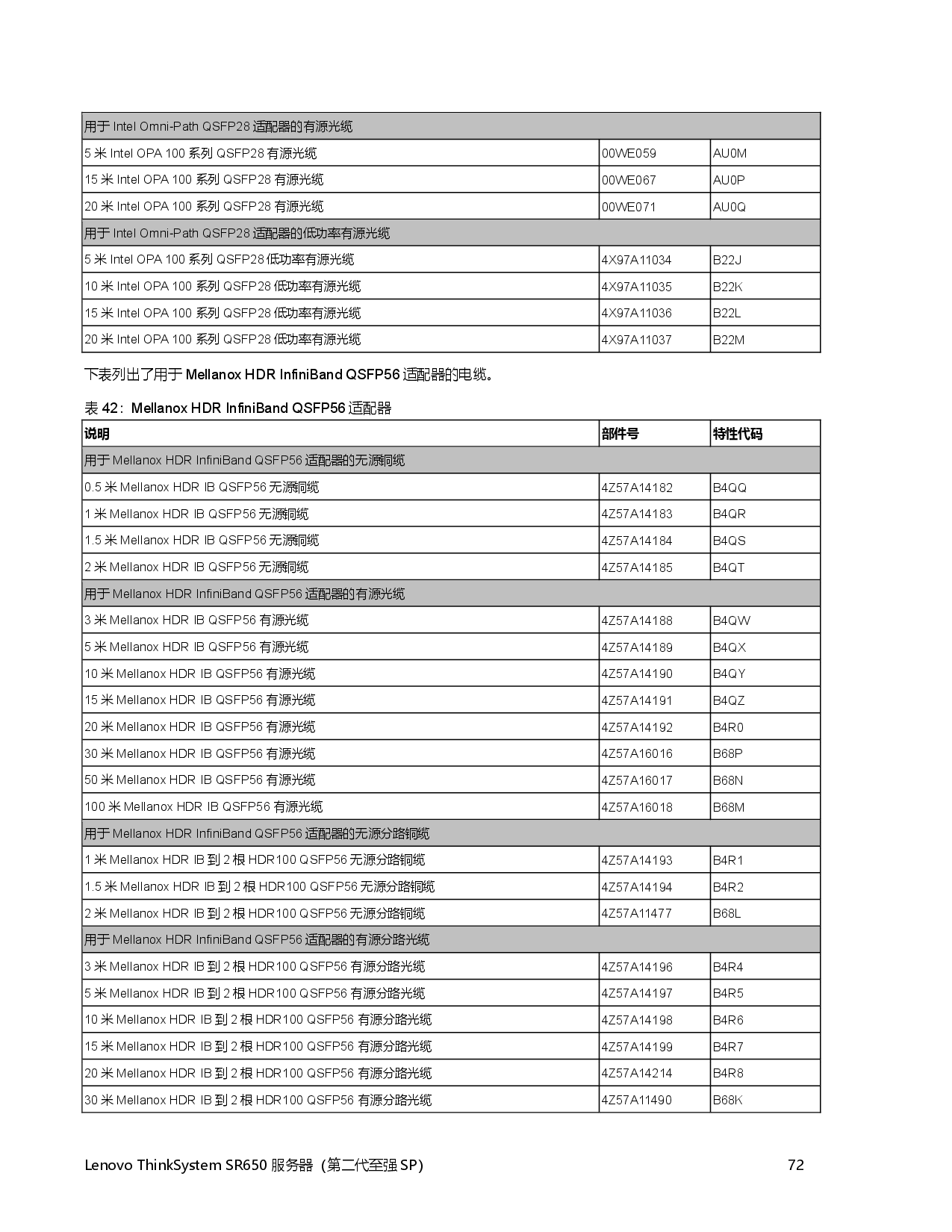 | 用于 Intel Omni-Path QSFP28 适配器的有源光缆 | | |
|---|---|---|
| 5 米 Intel OPA 100 系列 QSFP28 有源光缆 | 00WE059 | AU0M |
| 15 米 Intel OPA 100 系列 QSFP28 有源光缆 | 00WE067 | AU0P |
| 20 米 Intel OPA 100 系列 QSFP28 有源光缆 | 00WE071 | AU0Q |
| 用于 Intel Omni-Path QSFP28 适配器的低功率有源光缆 | | |
| 5 米 Intel OPA 100 系列 QSFP28 低功率有源光缆 | 4X97A11034 | B22J |
| 10 米 Intel OPA 100 系列 QSFP28 低功率有源光缆 | 4X97A11035 | B22K |
| 15 米 Intel OPA 100 系列 QSFP28 低功率有源光缆 | 4X97A11036 | B22L |
| 20 米 Intel OPA 100 系列 QSFP28 低功率有源光缆 | 4X97A11037 | B22M |

下表列出了用于 Mellanox HDR InfiniBand QSFP56 适配器的电缆。

表 42：Mellanox HDR InfiniBand QSFP56 适配器

| 说明 | 部件号 | 特性代码 |
|---|---|---|
| 用于 Mellanox HDR InfiniBand QSFP56 适配器的无源铜缆 | | |
| 0.5 米 Mellanox HDR IB QSFP56 无源铜缆 | 4Z57A14182 | B4QQ |
| 1 米 Mellanox HDR IB QSFP56 无源铜缆 | 4Z57A14183 | B4QR |
| 1.5 米 Mellanox HDR IB QSFP56 无源铜缆 | 4Z57A14184 | B4QS |
| 2 米 Mellanox HDR IB QSFP56 无源铜缆 | 4Z57A14185 | B4QT |
| 用于 Mellanox HDR InfiniBand QSFP56 适配器的有源光缆 | | |
| 3 米 Mellanox HDR IB QSFP56 有源光缆 | 4Z57A14188 | B4QW |
| 5 米 Mellanox HDR IB QSFP56 有源光缆 | 4Z57A14189 | B4QX |
| 10 米 Mellanox HDR IB QSFP56 有源光缆 | 4Z57A14190 | B4QY |
| 15 米 Mellanox HDR IB QSFP56 有源光缆 | 4Z57A14191 | B4QZ |
| 20 米 Mellanox HDR IB QSFP56 有源光缆 | 4Z57A14192 | B4R0 |
| 30 米 Mellanox HDR IB QSFP56 有源光缆 | 4Z57A16016 | B68P |
| 50 米 Mellanox HDR IB QSFP56 有源光缆 | 4Z57A16017 | B68N |
| 100 米 Mellanox HDR IB QSFP56 有源光缆 | 4Z57A16018 | B68M |
| 用于 Mellanox HDR InfiniBand QSFP56 适配器的无源分路铜缆 | | |
| 1 米 Mellanox HDR IB 到 2 根 HDR100 QSFP56 无源分路铜缆 | 4Z57A14193 | B4R1 |
| 1.5 米 Mellanox HDR IB 到 2 根 HDR100 QSFP56 无源分路铜缆 | 4Z57A14194 | B4R2 |
| 2 米 Mellanox HDR IB 到 2 根 HDR100 QSFP56 无源分路铜缆 | 4Z57A11477 | B68L |
| 用于 Mellanox HDR InfiniBand QSFP56 适配器的有源分路光缆 | | |
| 3 米 Mellanox HDR IB 到 2 根 HDR100 QSFP56 有源分路光缆 | 4Z57A14196 | B4R4 |
| 5 米 Mellanox HDR IB 到 2 根 HDR100 QSFP56 有源分路光缆 | 4Z57A14197 | B4R5 |
| 10 米 Mellanox HDR IB 到 2 根 HDR100 QSFP56 有源分路光缆 | 4Z57A14198 | B4R6 |
| 15 米 Mellanox HDR IB 到 2 根 HDR100 QSFP56 有源分路光缆 | 4Z57A14199 | B4R7 |
| 20 米 Mellanox HDR IB 到 2 根 HDR100 QSFP56 有源分路光缆 | 4Z57A14214 | B4R8 |
| 30 米 Mellanox HDR IB 到 2 根 HDR100 QSFP56 有源分路光缆 | 4Z57A11490 | B68K |

Lenovo ThinkSystem SR650 服务器（第二代至强 SP） 72